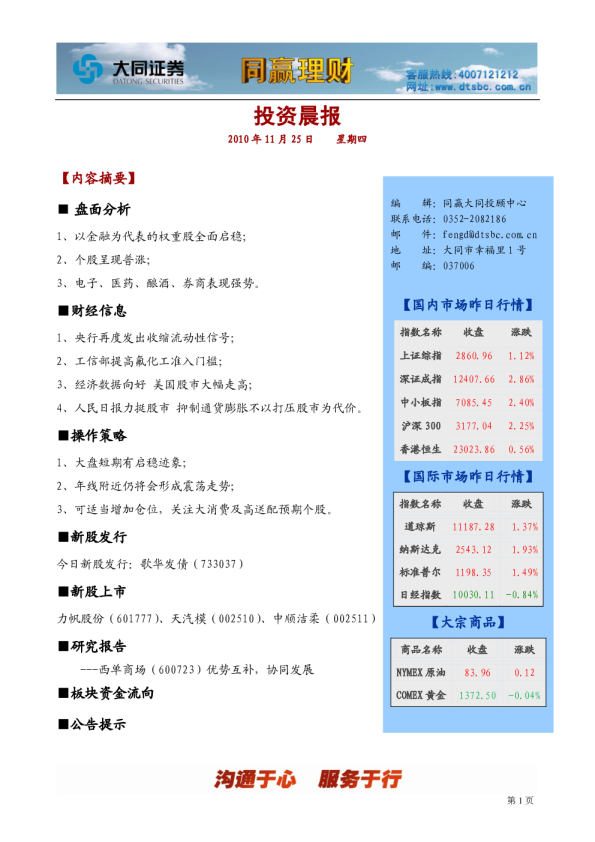 大同证券
DATONG SECURITIES
同赢理财
客服热线：4007121212
网址：www.dtsbc.com.cn

投资晨报

2010 年 11 月 25 日 星期四

【内容摘要】

■ 盘面分析

1、以金融为代表的权重股全面启稳；

2、个股呈现普涨；

3、电子、医药、酿酒、券商表现强势。

■财经信息

1、央行再度发出收缩流动性信号；

2、工信部提高氟化工准入门槛；

3、经济数据向好 美国股市大幅走高；

4、人民日报力挺股市 抑制通货膨胀不以打压股市为代价。

■操作策略

1、大盘短期有启稳迹象；

2、年线附近仍将会形成震荡走势；

3、可适当增加仓位，关注大消费及高送配预期个股。

■新股发行

今日新股发行：歌华发债（733037）

■新股上市

力帆股份（601777）、天汽模（002510）、中顺洁柔（002511）

■研究报告

---西单商场（600723）优势互补，协同发展

■板块资金流向

■公告提示

编 辑：同赢大同投顾中心
联系电话：0352-2082186
邮 件：fengd@dtsbc.com.cn
地 址：大同市幸福里 1 号
邮 编：037006

【国内市场昨日行情】

| 指数名称 | 收盘 | 涨跌 |
|---|---|---|
| 上证综指 | 2860.96 | 1.12% |
| 深证成指 | 12407.66 | 2.86% |
| 中小板指 | 7085.45 | 2.40% |
| 沪深 300 | 3177.04 | 2.25% |
| 香港恒生 | 23023.86 | 0.56% |

【国际市场昨日行情】

| 指数名称 | 收盘 | 涨跌 |
|---|---|---|
| 道琼斯 | 11187.28 | 1.37% |
| 纳斯达克 | 2543.12 | 1.93% |
| 标准普尔 | 1198.35 | 1.49% |
| 日经指数 | 10030.11 | -0.84% |

【大宗商品】

| 商品名称 | 收盘 | 涨跌 |
|---|---|---|
| NYMEX 原油 | 83.96 | 0.12 |
| COMEX 黄金 | 1372.50 | -0.04% |

沟通于心 服务于行

第 1 页